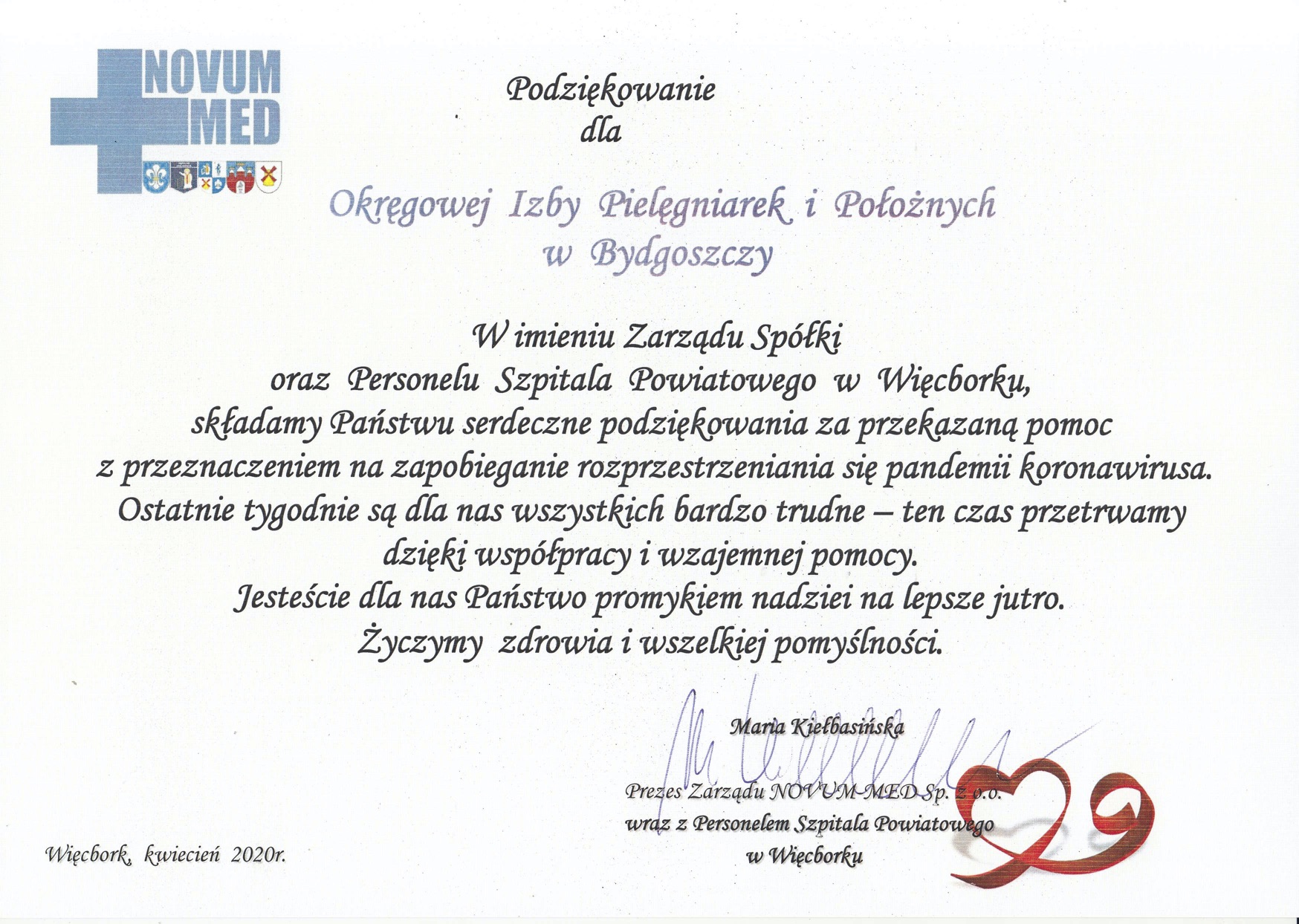 NOVUM MED

Podziękowanie
dla

Okręgowej Izby Pielęgniarek i Położnych
w Bydgoszczy

W imieniu Zarządu Spółki
oraz Personelu Szpitala Powiatowego w Więcborku,
składamy Państwu serdeczne podziękowania za przekazaną pomoc
z przeznaczeniem na zapobieganie rozprzestrzeniania się pandemii koronawirusa.
Ostatnie tygodnie są dla nas wszystkich bardzo trudne – ten czas przetrwamy
dzięki współpracy i wzajemnej pomocy.
Jesteście dla nas Państwo promykiem nadziei na lepsze jutro.
Życzymy zdrowia i wszelkiej pomyślności.

Maria Kiełbasińska

Prezes Zarządu NOVUM-MED Sp. z o.o.
wraz z Personelem Szpitala Powiatowego
w Więcborku

Więcbork, kwiecień 2020r.